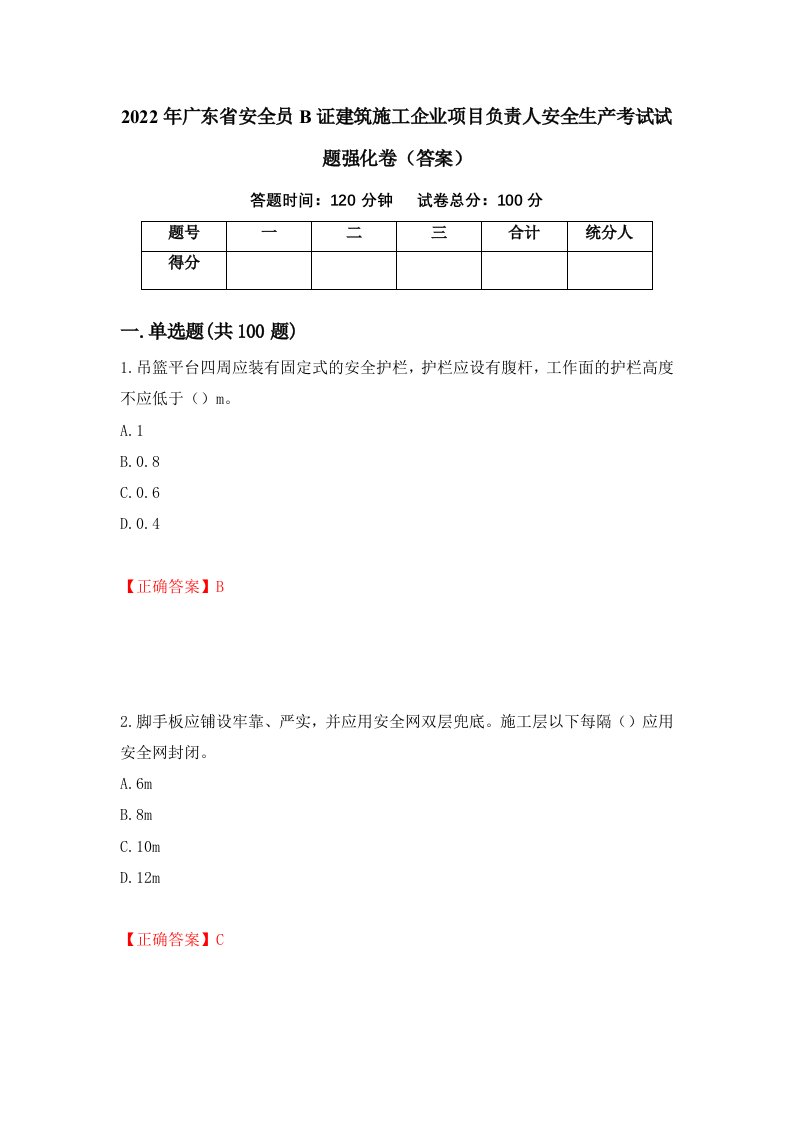 2022年广东省安全员B证建筑施工企业项目负责人安全生产考试试题强化卷（答案）

答题时间：120分钟　试卷总分：100分

| 题号 | 一 | 二 | 三 | 合计 | 统分人 |
|---|---|---|---|---|---|
| 得分 | | | | | |

一.单选题(共100题)

1.吊篮平台四周应装有固定式的安全护栏，护栏应设有腹杆，工作面的护栏高度不应低于（）m。

A.1

B.0.8

C.0.6

D.0.4

【正确答案】B

2.脚手板应铺设牢靠、严实，并应用安全网双层兜底。施工层以下每隔（）应用安全网封闭。

A.6m

B.8m

C.10m

D.12m

【正确答案】C